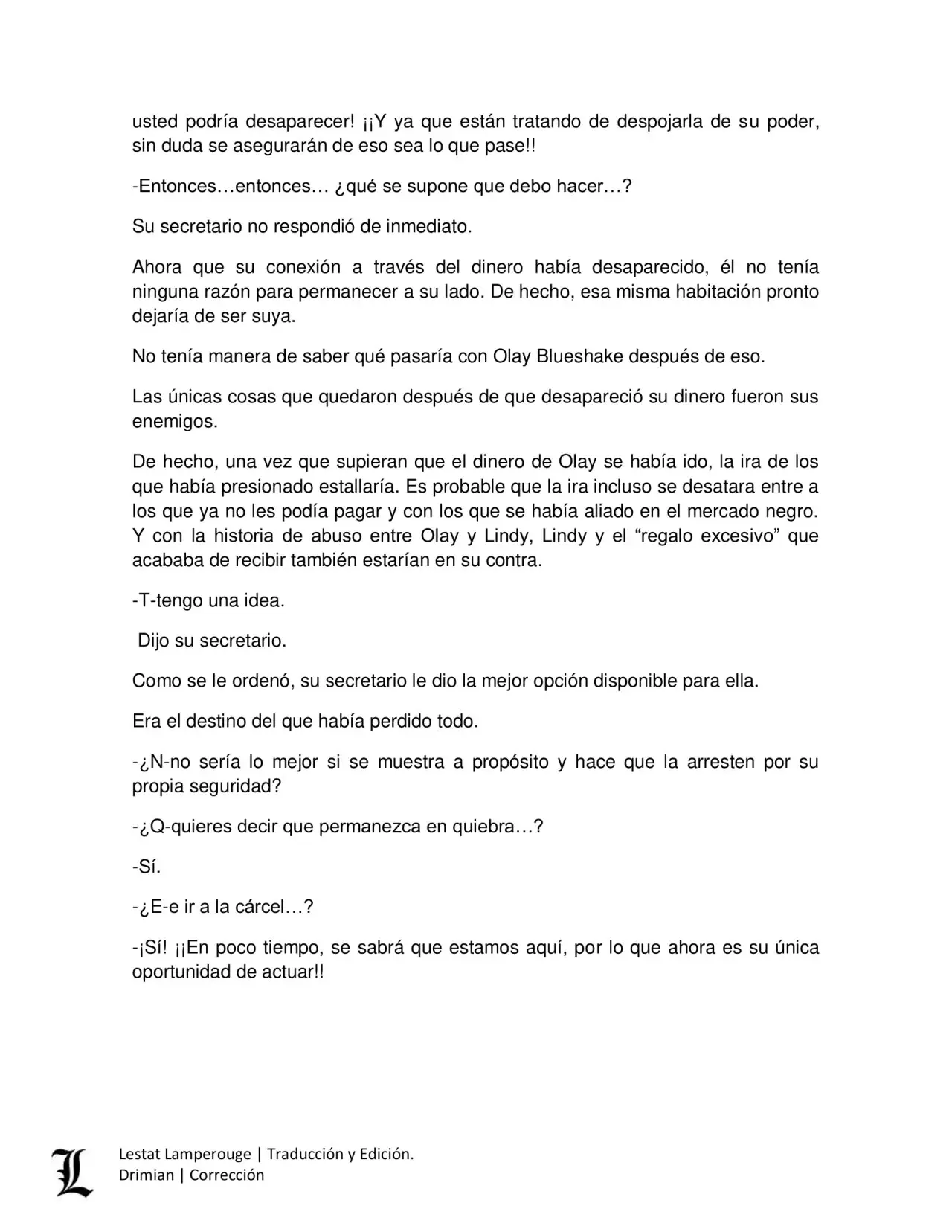 usted podría desaparecer! ¡¡Y ya que están tratando de despojarla de su poder, sin duda se asegurarán de eso sea lo que pase!!

-Entonces…entonces… ¿qué se supone que debo hacer…?

Su secretario no respondió de inmediato.

Ahora que su conexión a través del dinero había desaparecido, él no tenía ninguna razón para permanecer a su lado. De hecho, esa misma habitación pronto dejaría de ser suya.

No tenía manera de saber qué pasaría con Olay Blueshake después de eso.

Las únicas cosas que quedaron después de que desapareció su dinero fueron sus enemigos.

De hecho, una vez que supieran que el dinero de Olay se había ido, la ira de los que había presionado estallaría. Es probable que la ira incluso se desatara entre a los que ya no les podía pagar y con los que se había aliado en el mercado negro. Y con la historia de abuso entre Olay y Lindy, Lindy y el “regalo excesivo” que acababa de recibir también estarían en su contra.

-T-tengo una idea.

Dijo su secretario.

Como se le ordenó, su secretario le dio la mejor opción disponible para ella.

Era el destino del que había perdido todo.

-¿N-no sería lo mejor si se muestra a propósito y hace que la arresten por su propia seguridad?

-¿Q-quieres decir que permanezca en quiebra…?

-Sí.

-¿E-e ir a la cárcel…?

-¡Sí! ¡¡En poco tiempo, se sabrá que estamos aquí, por lo que ahora es su única oportunidad de actuar!!

L

Lestat Lamperouge | Traducción y Edición.
Drimian | Corrección